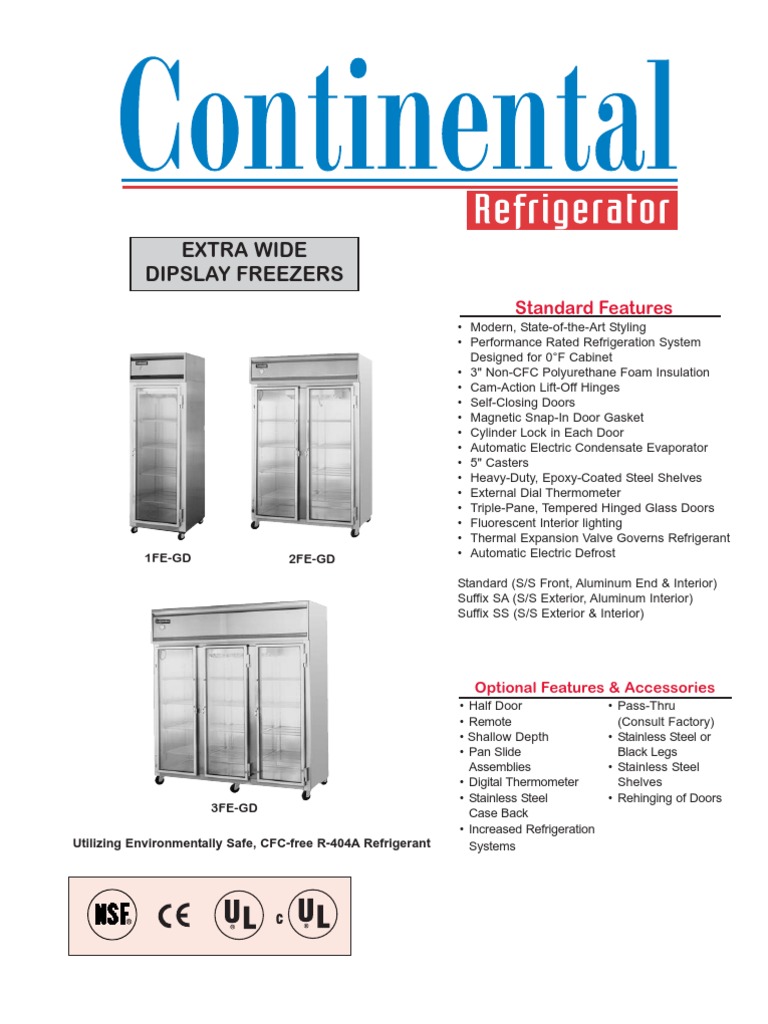 Continental

Refrigerator

EXTRA WIDE
DIPSLAY FREEZERS

1FE-GD

2FE-GD

3FE-GD

Utilizing Environmentally Safe, CFC-free R-404A Refrigerant

NSF CE UL c UL

Standard Features
• Modern, State-of-the-Art Styling
• Performance Rated Refrigeration System Designed for 0°F Cabinet
• 3" Non-CFC Polyurethane Foam Insulation
• Cam-Action Lift-Off Hinges
• Self-Closing Doors
• Magnetic Snap-In Door Gasket
• Cylinder Lock in Each Door
• Automatic Electric Condensate Evaporator
• 5" Casters
• Heavy-Duty, Epoxy-Coated Steel Shelves
• External Dial Thermometer
• Triple-Pane, Tempered Hinged Glass Doors
• Fluorescent Interior lighting
• Thermal Expansion Valve Governs Refrigerant
• Automatic Electric Defrost

Standard (S/S Front, Aluminum End & Interior)
Suffix SA (S/S Exterior, Aluminum Interior)
Suffix SS (S/S Exterior & Interior)

Optional Features & Accessories
• Half Door
• Remote
• Shallow Depth
• Pan Slide Assemblies
• Digital Thermometer
• Stainless Steel Case Back
• Increased Refrigeration Systems

• Pass-Thru (Consult Factory)
• Stainless Steel or Black Legs
• Stainless Steel Shelves
• Rehinging of Doors